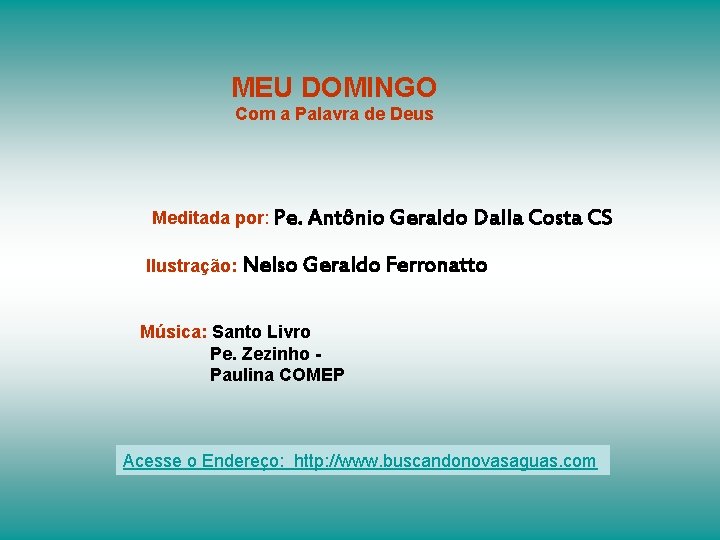 MEU DOMINGO
Com a Palavra de Deus

Meditada por: Pe. Antônio Geraldo Dalla Costa CS

Ilustração: Nelso Geraldo Ferronatto

Música: Santo Livro
Pe. Zezinho -
Paulina COMEP

Acesse o Endereço: http://www.buscandonovasaguas.com